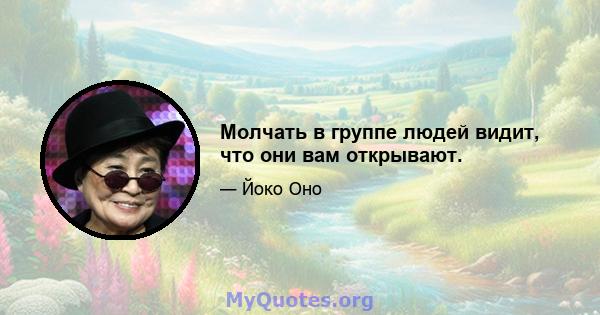 Молчать в группе людей видит, что они вам открывают.

— Йоко Оно

MyQuotes.org